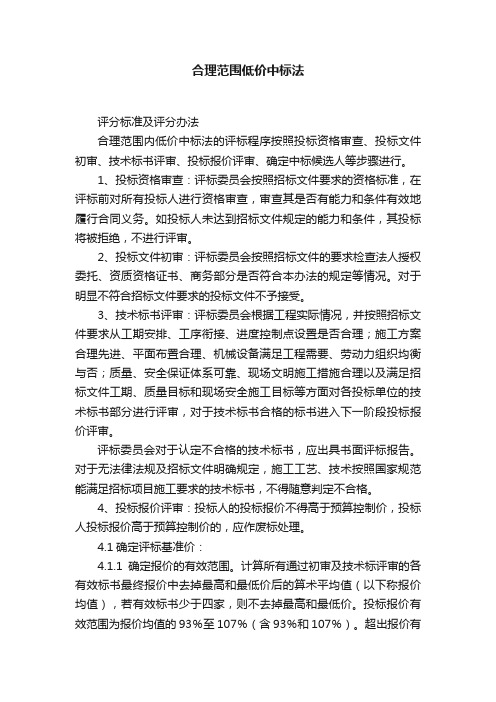 合理范围低价中标法

评分标准及评分办法

合理范围内低价中标法的评标程序按照投标资格审查、投标文件初审、技术标书评审、投标报价评审、确定中标候选人等步骤进行。

1、投标资格审查：评标委员会按照招标文件要求的资格标准，在评标前对所有投标人进行资格审查，审查其是否有能力和条件有效地履行合同义务。如投标人未达到招标文件规定的能力和条件，其投标将被拒绝，不进行评审。

2、投标文件初审：评标委员会按照招标文件的要求检查法人授权委托、资质资格证书、商务部分是否符合本办法的规定等情况。对于明显不符合招标文件要求的投标文件不予接受。

3、技术标书评审：评标委员会根据工程实际情况，并按照招标文件要求从工期安排、工序衔接、进度控制点设置是否合理；施工方案合理先进、平面布置合理、机械设备满足工程需要、劳动力组织均衡与否；质量、安全保证体系可靠、现场文明施工措施合理以及满足招标文件工期、质量目标和现场安全施工目标等方面对各投标单位的技术标书部分进行评审，对于技术标书合格的标书进入下一阶段投标报价评审。

评标委员会对于认定不合格的技术标书，应出具书面评标报告。对于无法律法规及招标文件明确规定，施工工艺、技术按照国家规范能满足招标项目施工要求的技术标书，不得随意判定不合格。

4、投标报价评审：投标人的投标报价不得高于预算控制价，投标人投标报价高于预算控制价的，应作废标处理。

4.1 确定评标基准价：

4.1.1 确定报价的有效范围。计算所有通过初审及技术标评审的各有效标书最终报价中去掉最高和最低价后的算术平均值（以下称报价均值），若有效标书少于四家，则不去掉最高和最低价。投标报价有效范围为报价均值的 93%至 107%（含 93%和 107%）。超出报价有